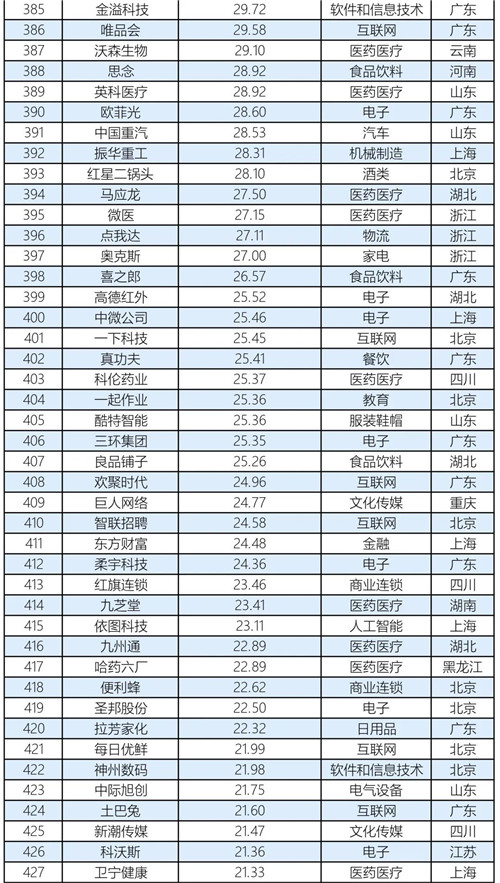 | 385 | 金溢科技 | 29.72 | 软件和信息技术 | 广东 |
|---|---|---|---|---|
| 386 | 唯品会 | 29.58 | 互联网 | 广东 |
| 387 | 沃森生物 | 29.10 | 医药医疗 | 云南 |
| 388 | 思念 | 28.92 | 食品饮料 | 河南 |
| 389 | 英科医疗 | 28.92 | 医药医疗 | 山东 |
| 390 | 欧菲光 | 28.60 | 电子 | 广东 |
| 391 | 中国重汽 | 28.53 | 汽车 | 山东 |
| 392 | 振华重工 | 28.31 | 机械制造 | 上海 |
| 393 | 红星二锅头 | 28.10 | 酒类 | 北京 |
| 394 | 马应龙 | 27.50 | 医药医疗 | 湖北 |
| 395 | 微医 | 27.15 | 医药医疗 | 浙江 |
| 396 | 点我达 | 27.11 | 物流 | 浙江 |
| 397 | 奥克斯 | 27.00 | 家电 | 浙江 |
| 398 | 喜之郎 | 26.57 | 食品饮料 | 广东 |
| 399 | 高德红外 | 25.52 | 电子 | 湖北 |
| 400 | 中微公司 | 25.46 | 电子 | 上海 |
| 401 | 一下科技 | 25.45 | 互联网 | 北京 |
| 402 | 真功夫 | 25.41 | 餐饮 | 广东 |
| 403 | 科伦药业 | 25.37 | 医药医疗 | 四川 |
| 404 | 一起作业 | 25.36 | 教育 | 北京 |
| 405 | 酷特智能 | 25.36 | 服装鞋帽 | 山东 |
| 406 | 三环集团 | 25.35 | 电子 | 广东 |
| 407 | 良品铺子 | 25.26 | 食品饮料 | 湖北 |
| 408 | 欢聚时代 | 24.96 | 互联网 | 广东 |
| 409 | 巨人网络 | 24.77 | 文化传媒 | 重庆 |
| 410 | 智联招聘 | 24.58 | 互联网 | 北京 |
| 411 | 东方财富 | 24.48 | 金融 | 上海 |
| 412 | 柔宇科技 | 24.36 | 电子 | 广东 |
| 413 | 红旗连锁 | 23.46 | 商业连锁 | 四川 |
| 414 | 九芝堂 | 23.41 | 医药医疗 | 湖南 |
| 415 | 依图科技 | 23.11 | 人工智能 | 上海 |
| 416 | 九州通 | 22.89 | 医药医疗 | 湖北 |
| 417 | 哈药六厂 | 22.89 | 医药医疗 | 黑龙江 |
| 418 | 便利蜂 | 22.62 | 商业连锁 | 北京 |
| 419 | 圣邦股份 | 22.50 | 电子 | 北京 |
| 420 | 拉芳家化 | 22.32 | 日用品 | 广东 |
| 421 | 每日优鲜 | 21.99 | 互联网 | 北京 |
| 422 | 神州数码 | 21.98 | 软件和信息技术 | 北京 |
| 423 | 中际旭创 | 21.75 | 电气设备 | 山东 |
| 424 | 土巴兔 | 21.60 | 互联网 | 广东 |
| 425 | 新潮传媒 | 21.47 | 文化传媒 | 四川 |
| 426 | 科沃斯 | 21.36 | 电子 | 江苏 |
| 427 | 卫宁健康 | 21.33 | 医药医疗 | 上海 |